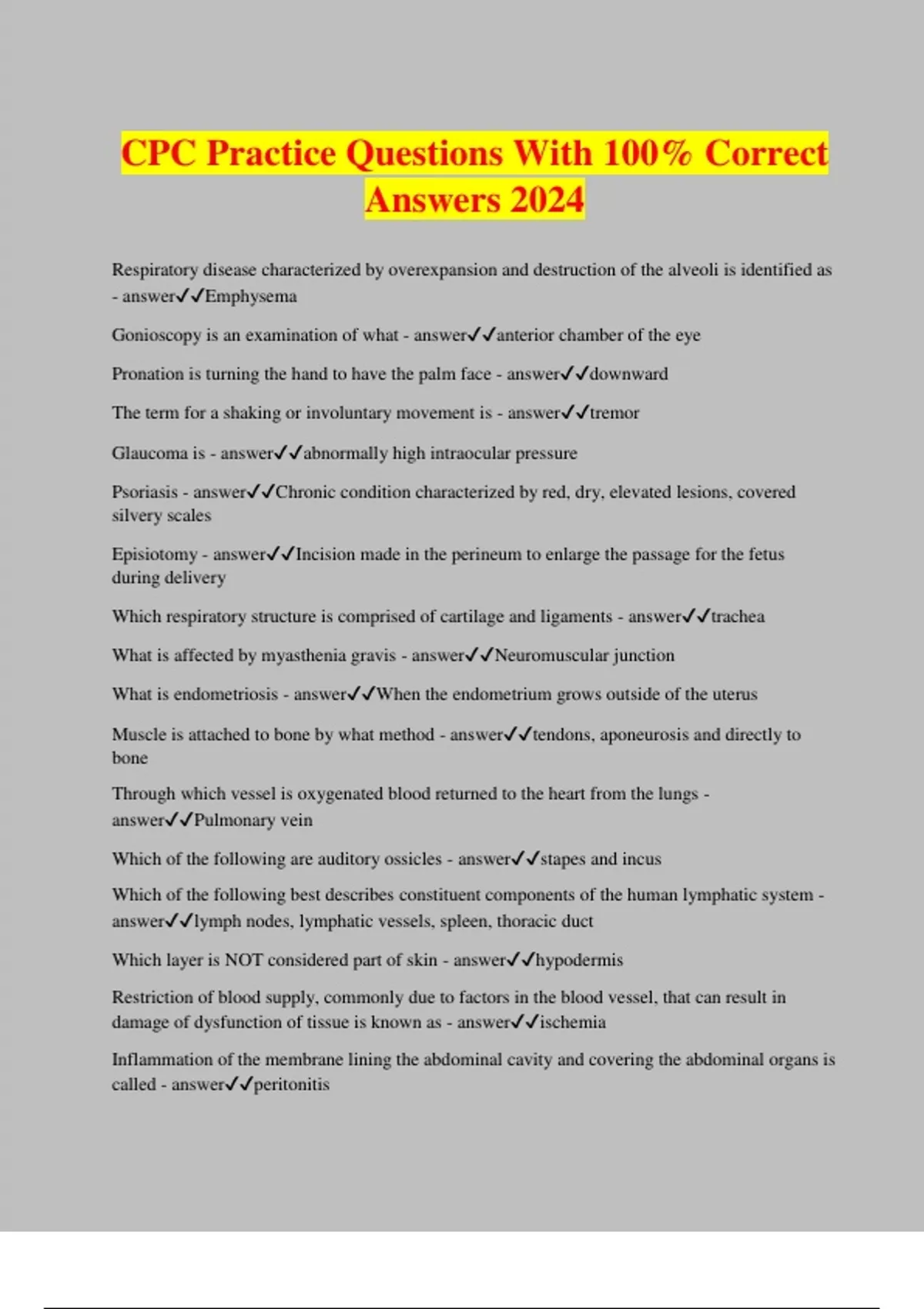 CPC Practice Questions With 100% Correct Answers 2024

Respiratory disease characterized by overexpansion and destruction of the alveoli is identified as - answer✓✓Emphysema

Gonioscopy is an examination of what - answer✓✓anterior chamber of the eye

Pronation is turning the hand to have the palm face - answer✓✓downward

The term for a shaking or involuntary movement is - answer✓✓tremor

Glaucoma is - answer✓✓abnormally high intraocular pressure

Psoriasis - answer✓✓Chronic condition characterized by red, dry, elevated lesions, covered silvery scales

Episiotomy - answer✓✓Incision made in the perineum to enlarge the passage for the fetus during delivery

Which respiratory structure is comprised of cartilage and ligaments - answer✓✓trachea

What is affected by myasthenia gravis - answer✓✓Neuromuscular junction

What is endometriosis - answer✓✓When the endometrium grows outside of the uterus

Muscle is attached to bone by what method - answer✓✓tendons, aponeurosis and directly to bone

Through which vessel is oxygenated blood returned to the heart from the lungs - answer✓✓Pulmonary vein

Which of the following are auditory ossicles - answer✓✓stapes and incus

Which of the following best describes constituent components of the human lymphatic system - answer✓✓lymph nodes, lymphatic vessels, spleen, thoracic duct

Which layer is NOT considered part of skin - answer✓✓hypodermis

Restriction of blood supply, commonly due to factors in the blood vessel, that can result in damage of dysfunction of tissue is known as - answer✓✓ischemia

Inflammation of the membrane lining the abdominal cavity and covering the abdominal organs is called - answer✓✓peritonitis